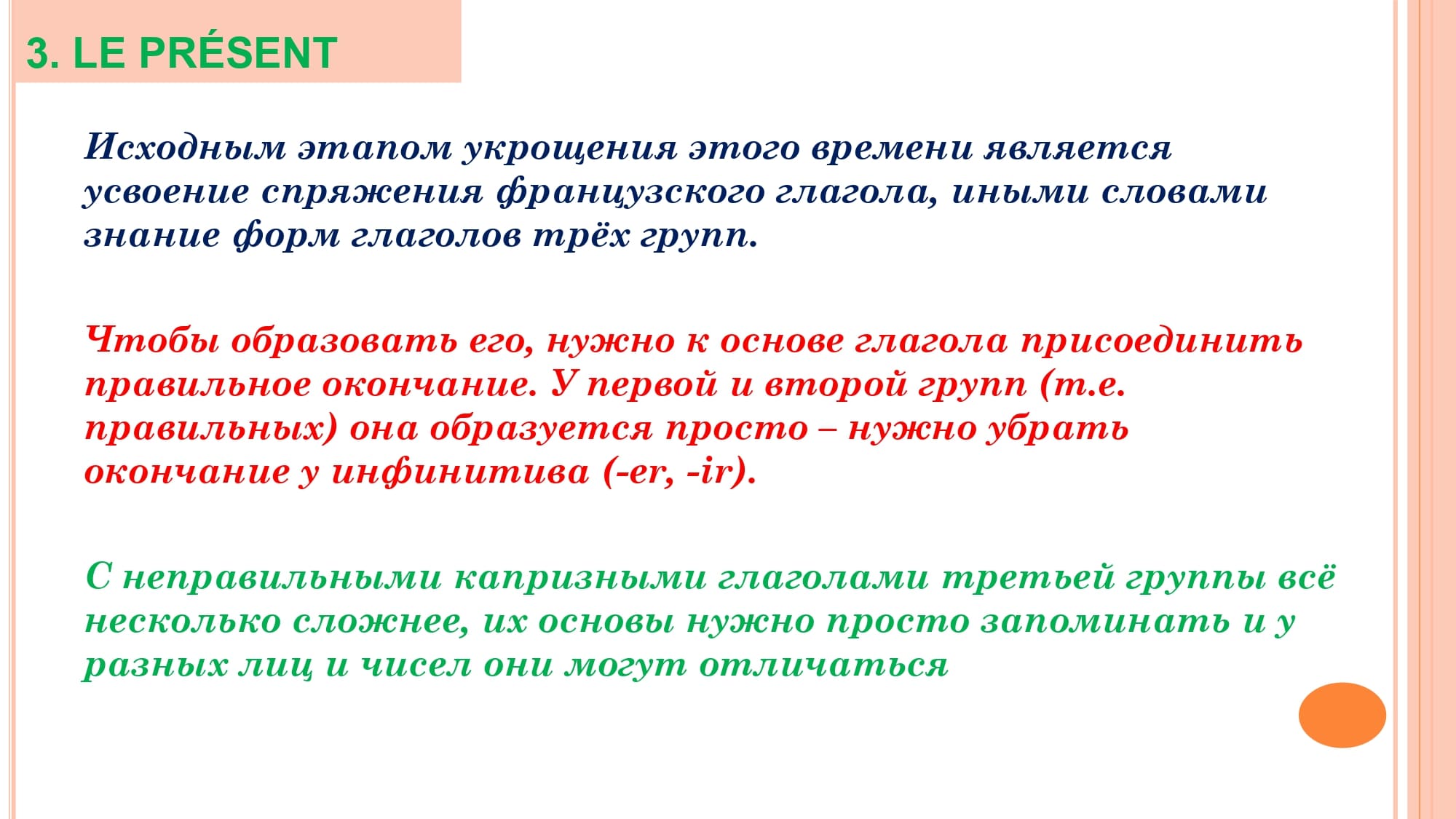 3. LE PRÉSENT

Исходным этапом укрощения этого времени является усвоение спряжения французского глагола, иными словами знание форм глаголов трёх групп.

Чтобы образовать его, нужно к основе глагола присоединить правильное окончание. У первой и второй групп (т.е. правильных) она образуется просто – нужно убрать окончание у инфинитива (-er, -ir).

С неправильными капризными глаголами третьей группы всё несколько сложнее, их основы нужно просто запоминать и у разных лиц и чисел они могут отличаться